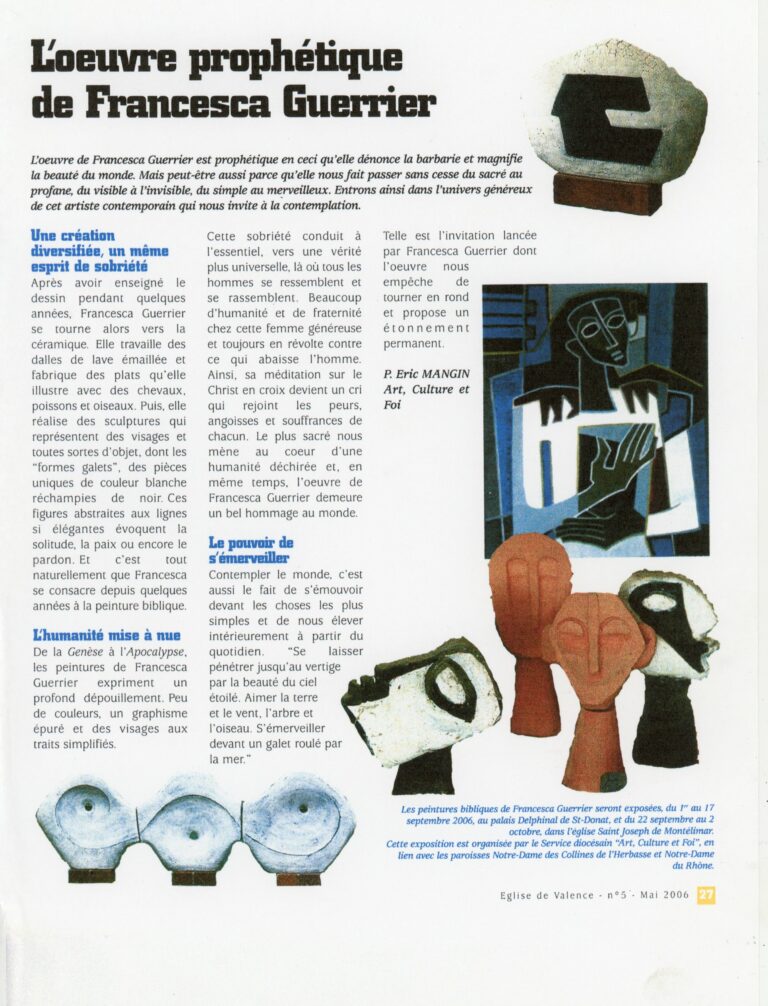 L'oeuvre prophétique de Francesca Guerrier

L'oeuvre de Francesca Guerrier est prophétique en ceci qu'elle dénonce la barbarie et magnifie la beauté du monde. Mais peut-être aussi parce qu'elle nous fait passer sans cesse du sacré au profane, du visible à l'invisible, du simple au merveilleux. Entrons ainsi dans l'univers généreux de cet artiste contemporain qui nous invite à la contemplation.

Une création diversifiée, un même esprit de sobriété

Après avoir enseigné le dessin pendant quelques années, Francesca Guerrier se tourne alors vers la céramique. Elle travaille des dalles de lave émaillée et fabrique des plats qu'elle illustre avec des chevaux, poissons et oiseaux. Puis, elle réalise des sculptures qui représentent des visages et toutes sortes d'objet, dont les "formes galets", des pièces uniques de couleur blanche réchampies de noir. Ces figures abstraites aux lignes si élégantes évoquent la solitude, la paix ou encore le pardon. Et c'est tout naturellement que Francesca se consacre depuis quelques années à la peinture biblique.

L'humanité mise à nue

De la Genèse à l'Apocalypse, les peintures de Francesca Guerrier expriment un profond dépouillement. Peu de couleurs, un graphisme épuré et des visages aux traits simplifiés.

Cette sobriété conduit à l'essentiel, vers une vérité plus universelle, là où tous les hommes se ressemblent et se rassemblent. Beaucoup d'humanité et de fraternité chez cette femme généreuse et toujours en révolte contre ce qui abaisse l'homme. Ainsi, sa méditation sur le Christ en croix devient un cri qui rejoint les peurs, angoisses et souffrances de chacun. Le plus sacré nous mène au coeur d'une humanité déchirée et, en même temps, l'oeuvre de Francesca Guerrier demeure un bel hommage au monde.

Le pouvoir de s'émerveiller

Contempler le monde, c'est aussi le fait de s'émouvoir devant les choses les plus simples et de nous élever intérieurement à partir du quotidien. "Se laisser pénétrer jusqu'au vertige par la beauté du ciel étoilé. Aimer la terre et le vent, l'arbre et l'oiseau. S'émerveiller devant un galet roulé par la mer."

Telle est l'invitation lancée par Francesca Guerrier dont l'oeuvre nous empêche de tourner en rond et propose un étonnement permanent.

P. Eric MANGIN
Art, Culture et Foi

Les peintures bibliques de Francesca Guerrier seront exposées, du 1er au 17 septembre 2006, au palais Delphinal de St-Donat, et du 22 septembre au 2 octobre, dans l'église Saint Joseph de Montélimar.
Cette exposition est organisée par le Service diocésain "Art, Culture et Foi", en lien avec les paroisses Notre-Dame des Collines de l'Herbasse et Notre-Dame du Rhône.

Eglise de Valence - n°5 - Mai 2006 27